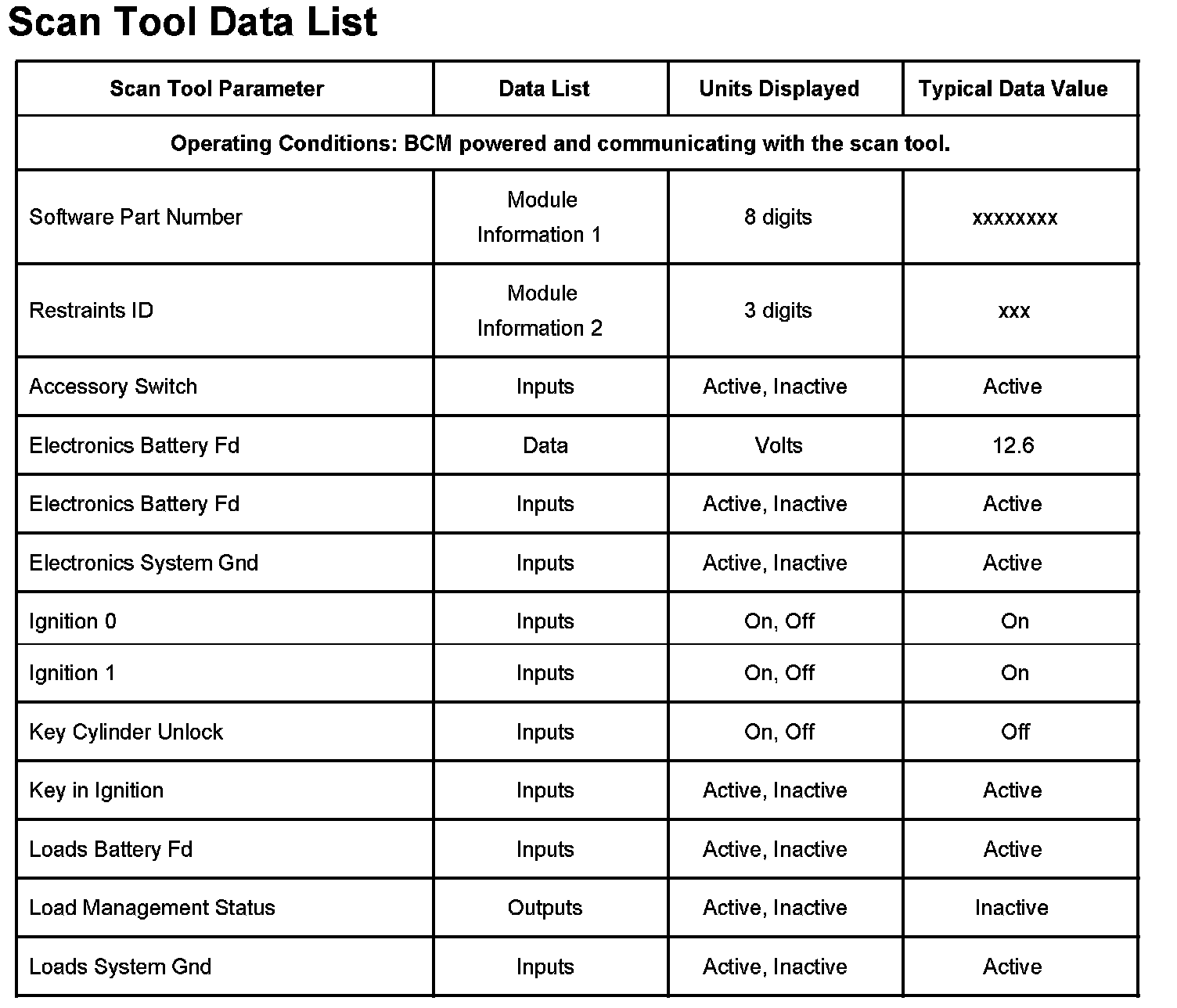 Scan Tool Data List

| Scan Tool Parameter | Data List | Units Displayed | Typical Data Value |
|---|---|---|---|
| Operating Conditions: BCM powered and communicating with the scan tool. | | | |
| Software Part Number | Module Information 1 | 8 digits | xxxxxxxx |
| Restraints ID | Module Information 2 | 3 digits | xxx |
| Accessory Switch | Inputs | Active, Inactive | Active |
| Electronics Battery Fd | Data | Volts | 12.6 |
| Electronics Battery Fd | Inputs | Active, Inactive | Active |
| Electronics System Gnd | Inputs | Active, Inactive | Active |
| Ignition 0 | Inputs | On, Off | On |
| Ignition 1 | Inputs | On, Off | On |
| Key Cylinder Unlock | Inputs | On, Off | Off |
| Key in Ignition | Inputs | Active, Inactive | Active |
| Loads Battery Fd | Inputs | Active, Inactive | Active |
| Load Management Status | Outputs | Active, Inactive | Inactive |
| Loads System Gnd | Inputs | Active, Inactive | Active |